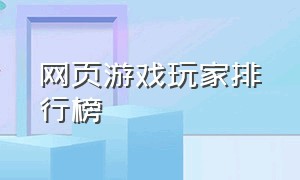 网页游戏玩家排行榜